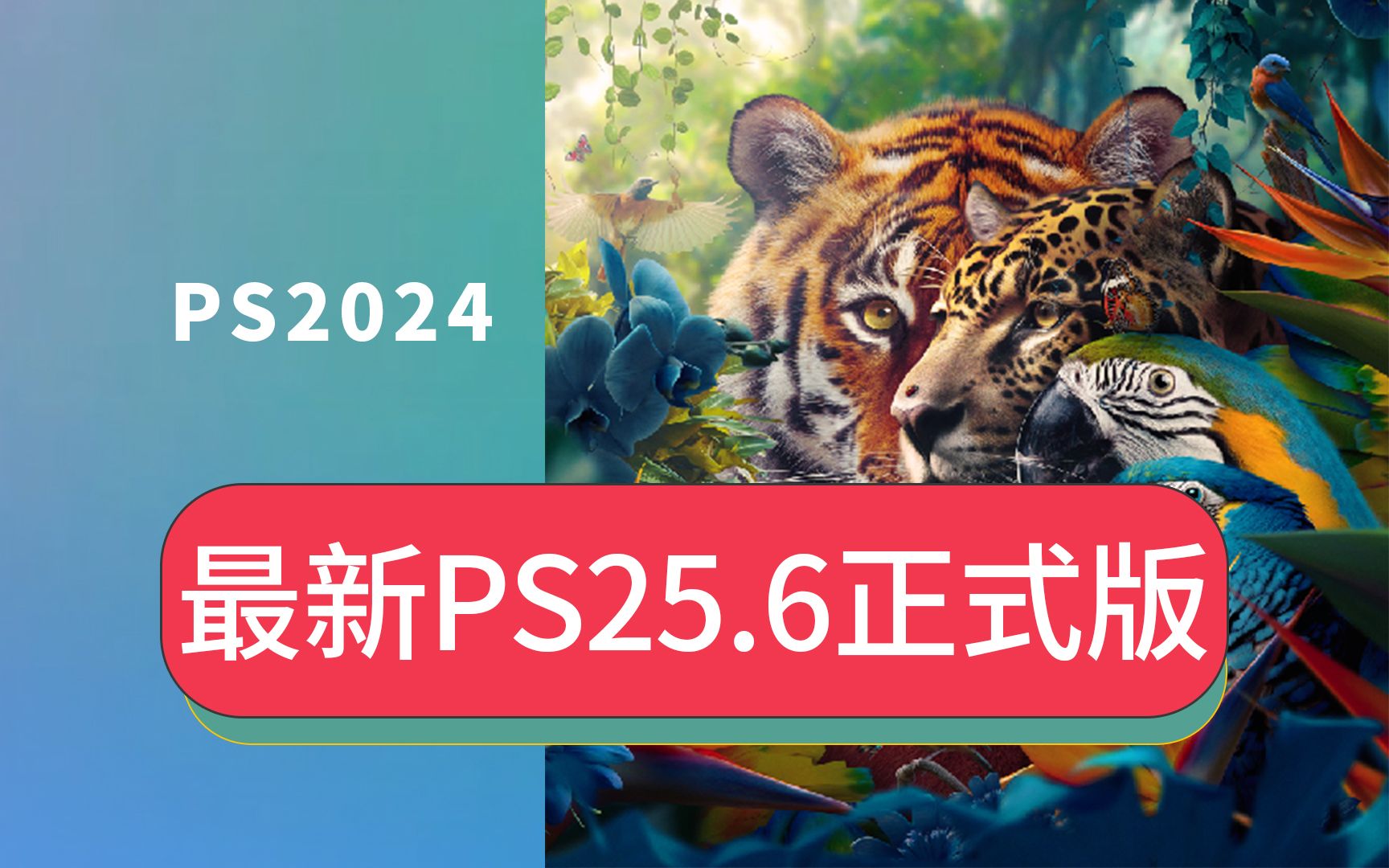 PS2024

最新PS25.6正式版